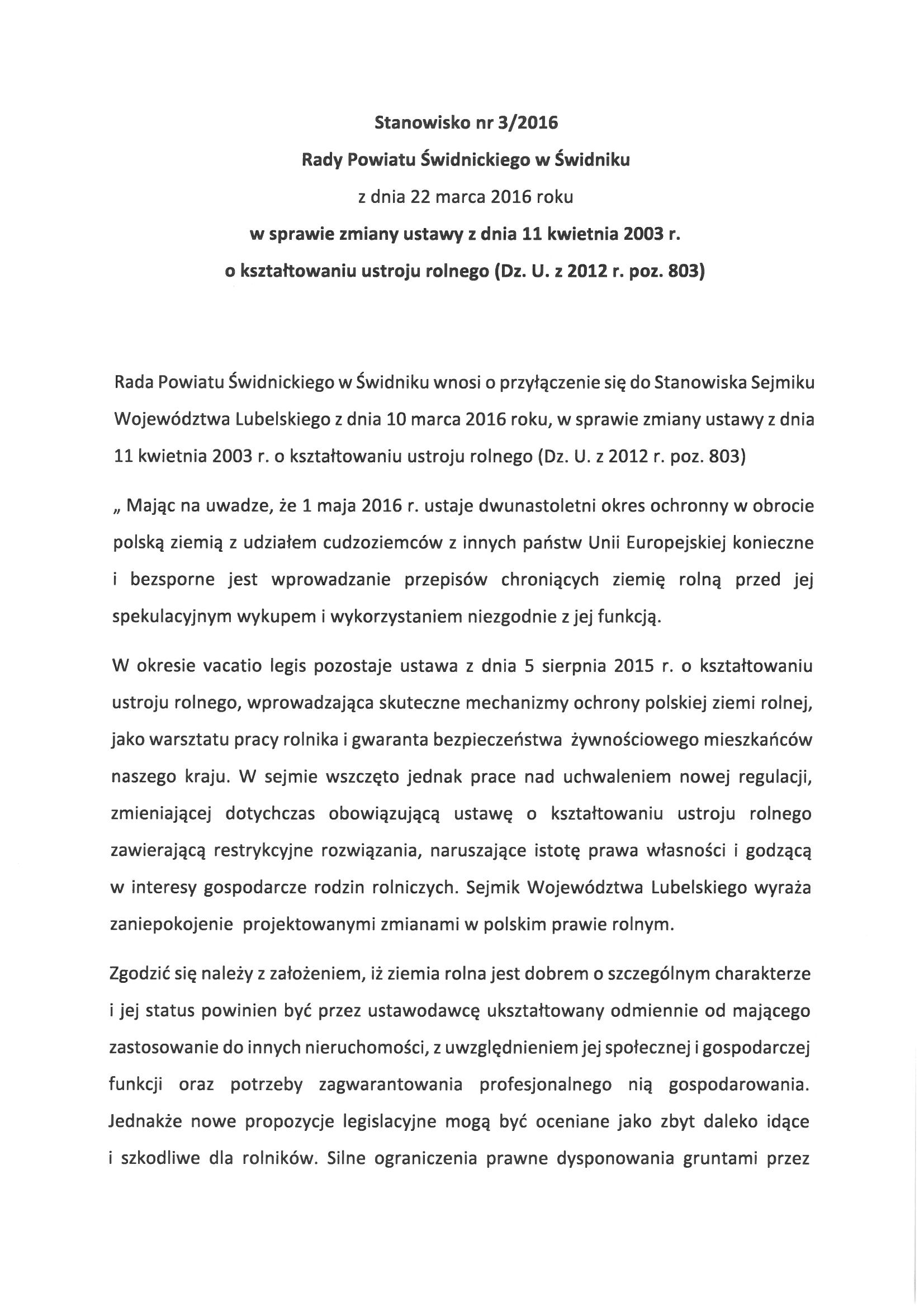 Stanowisko nr 3/2016
Rady Powiatu Świdnickiego w Świdniku
z dnia 22 marca 2016 roku
w sprawie zmiany ustawy z dnia 11 kwietnia 2003 r.
o kształtowaniu ustroju rolnego (Dz. U. z 2012 r. poz. 803)

Rada Powiatu Świdnickiego w Świdniku wnosi o przyłączenie się do Stanowiska Sejmiku Województwa Lubelskiego z dnia 10 marca 2016 roku, w sprawie zmiany ustawy z dnia 11 kwietnia 2003 r. o kształtowaniu ustroju rolnego (Dz. U. z 2012 r. poz. 803)

„ Mając na uwadze, że 1 maja 2016 r. ustaje dwunastoletni okres ochronny w obrocie polską ziemią z udziałem cudzoziemców z innych państw Unii Europejskiej konieczne i bezsporne jest wprowadzanie przepisów chroniących ziemię rolną przed jej spekulacyjnym wykupem i wykorzystaniem niezgodnie z jej funkcją.

W okresie vacatio legis pozostaje ustawa z dnia 5 sierpnia 2015 r. o kształtowaniu ustroju rolnego, wprowadzająca skuteczne mechanizmy ochrony polskiej ziemi rolnej, jako warsztatu pracy rolnika i gwaranta bezpieczeństwa żywnościowego mieszkańców naszego kraju. W sejmie wszczęto jednak prace nad uchwaleniem nowej regulacji, zmieniającej dotychczas obowiązującą ustawę o kształtowaniu ustroju rolnego zawierającą restrykcyjne rozwiązania, naruszające istotę prawa własności i godzącą w interesy gospodarcze rodzin rolniczych. Sejmik Województwa Lubelskiego wyraża zaniepokojenie projektowanymi zmianami w polskim prawie rolnym.

Zgodzić się należy z założeniem, iż ziemia rolna jest dobrem o szczególnym charakterze i jej status powinien być przez ustawodawcę ukształtowany odmiennie od mającego zastosowanie do innych nieruchomości, z uwzględnieniem jej społecznej i gospodarczej funkcji oraz potrzeby zagwarantowania profesjonalnego nią gospodarowania. Jednakże nowe propozycje legislacyjne mogą być oceniane jako zbyt daleko idące i szkodliwe dla rolników. Silne ograniczenia prawne dysponowania gruntami przez